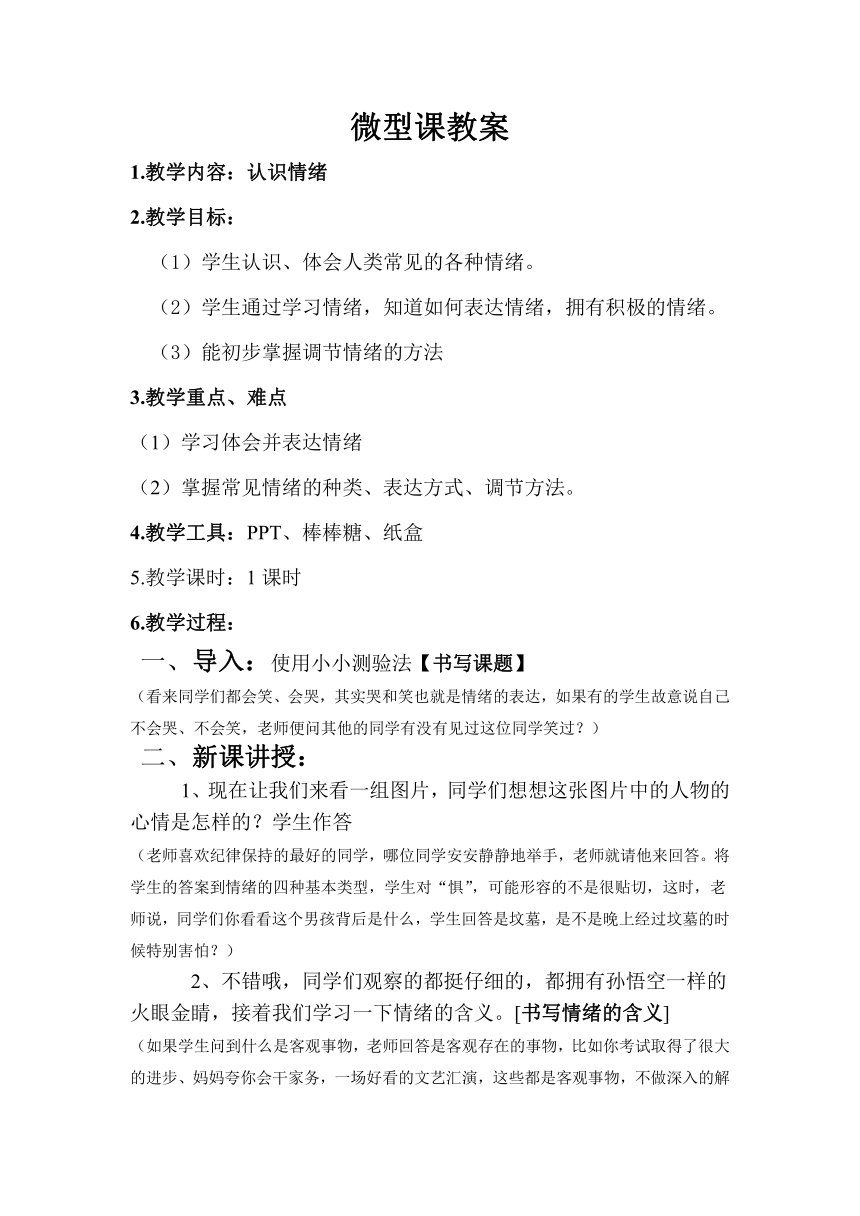 微型课教案

1.教学内容：认识情绪

2.教学目标：

（1）学生认识、体会人类常见的各种情绪。

（2）学生通过学习情绪，知道如何表达情绪，拥有积极的情绪。

（3）能初步掌握调节情绪的方法

3.教学重点、难点

（1）学习体会并表达情绪

（2）掌握常见情绪的种类、表达方式、调节方法。

4.教学工具：PPT、棒棒糖、纸盒

5.教学课时：1 课时

6.教学过程：

一、导入：使用小小测验法【书写课题】

（看来同学们都会笑、会哭，其实哭和笑也就是情绪的表达，如果有的学生故意说自己不会哭、不会笑，老师便问其他的同学有没有见过这位同学笑过？）

二、新课讲授：

1、现在让我们来看一组图片，同学们想想这张图片中的人物的心情是怎样的？学生作答

（老师喜欢纪律保持的最好的同学，哪位同学安安静静地举手，老师就请他来回答。将学生的答案到情绪的四种基本类型，学生对“惧”，可能形容的不是很贴切，这时，老师说，同学们你看看这个男孩背后是什么，学生回答是坟墓，是不是晚上经过坟墓的时候特别害怕？）

2、不错哦，同学们观察的都挺仔细的，都拥有孙悟空一样的火眼金睛，接着我们学习一下情绪的含义。[书写情绪的含义]

（如果学生问到什么是客观事物，老师回答是客观存在的事物，比如你考试取得了很大的进步、妈妈夸你会干家务，一场好看的文艺汇演，这些都是客观事物，不做深入的解